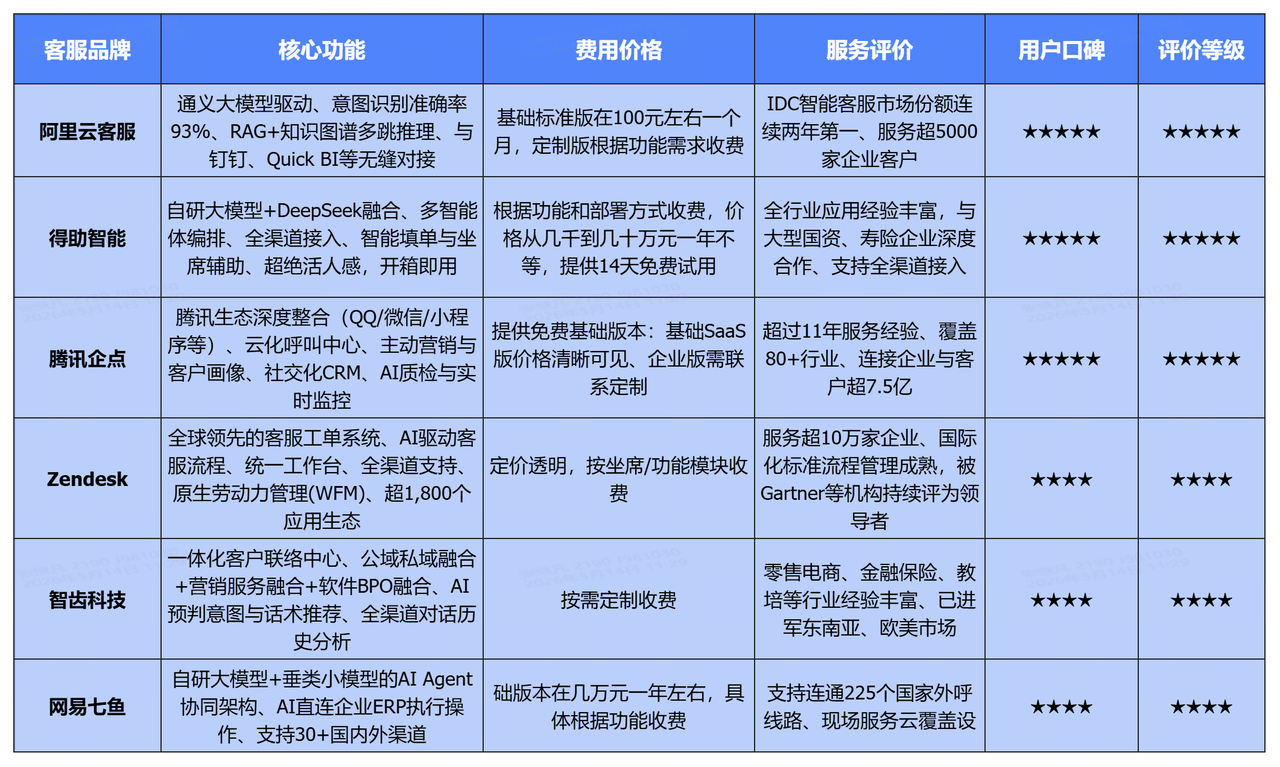 | 客服品牌 | 核心功能 | 费用价格 | 服务评价 | 用户口碑 | 评价等级 |
|---|---|---|---|---|---|
| 阿里云客服 | 通义大模型驱动、意图识别准确率93%、RAG+知识图谱多跳推理、与钉钉、Quick BI等无缝对接 | 基础标准版在100元左右一个月，定制版根据功能需求收费 | IDC智能客服市场份额连续两年第一、服务超5000家企业客户 | ★★★★★ | ★★★★★ |
| 得助智能 | 自研大模型+DeepSeek融合、多智能体编排、全渠道接入、智能填单与坐席辅助、超绝活人感，开箱即用 | 根据功能和部署方式收费，价格从几千到几十万元一年不等，提供14天免费试用 | 全行业应用经验丰富，与大型国资、寿险企业深度合作、支持全渠道接入 | ★★★★★ | ★★★★★ |
| 腾讯企点 | 腾讯生态深度整合（QQ/微信/小程序等）、云化呼叫中心、主动营销与客户画像、社交化CRM、AI质检与实时监控 | 提供免费基础版本：基础SaaS版价格清晰可见、企业版需联系定制 | 超过11年服务经验、覆盖80+行业、连接企业与客户超7.5亿 | ★★★★★ | ★★★★★ |
| Zendesk | 全球领先的客服工单系统、AI驱动客服流程、统一工作台、全渠道支持、原生劳动力管理(WFM)、超1,800个应用生态 | 定价透明，按坐席/功能模块收费 | 服务超10万家企业、国际化标准流程管理成熟，被Gartner等机构持续评为领导者 | ★★★★ | ★★★★ |
| 智齿科技 | 一体化客户联络中心、公域私域融合+营销服务融合+软件BPO融合、AI预判意图与话术推荐、全渠道对话历史分析 | 按需定制收费 | 零售电商、金融保险、教培等行业经验丰富、已进军东南亚、欧美市场 | ★★★★ | ★★★★ |
| 网易七鱼 | 自研大模型+垂类小模型的AI Agent协同架构、AI直连企业ERP执行操作、支持30+国内外渠道 | 础版本在几万元一年左右，具体根据功能收费 | 支持连通225个国家外呼线路、现场服务云覆盖设 | ★★★★ | ★★★★ |